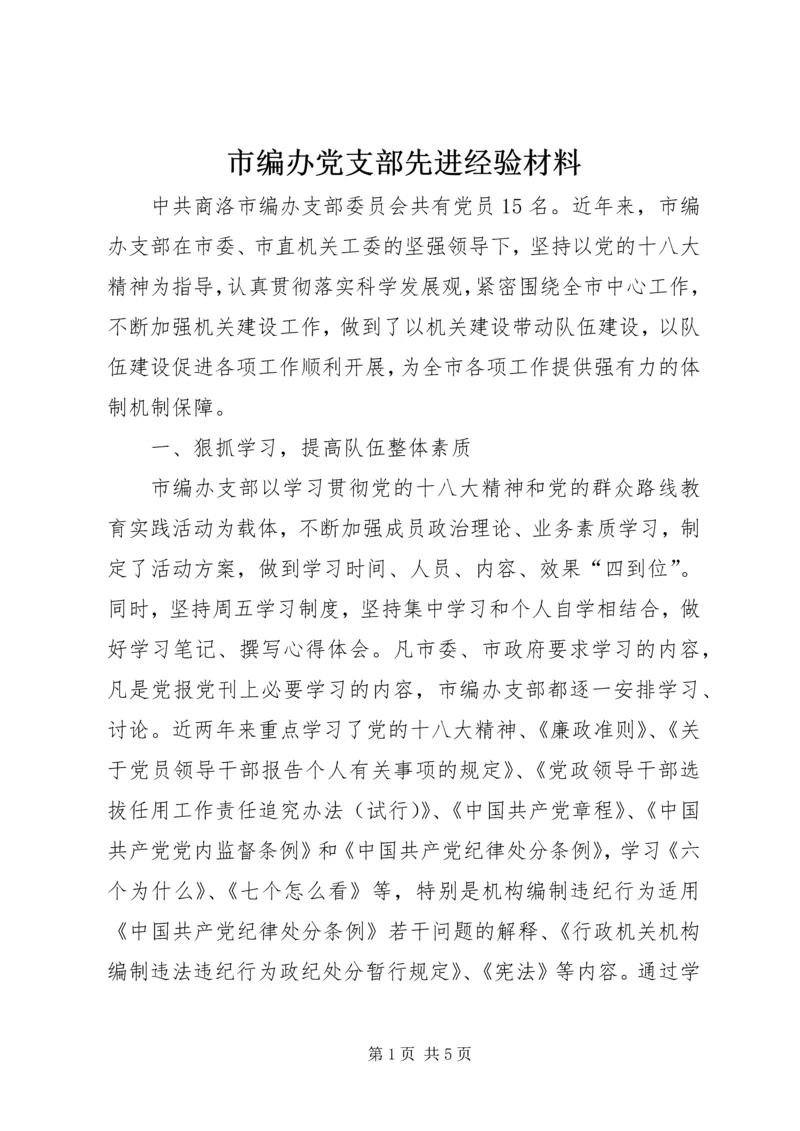 市编办党支部先进经验材料

中共商洛市编办支部委员会共有党员15名。近年来，市编办支部在市委、市直机关工委的坚强领导下，坚持以党的十八大精神为指导，认真贯彻落实科学发展观，紧密围绕全市中心工作，不断加强机关建设工作，做到了以机关建设带动队伍建设，以队伍建设促进各项工作顺利开展，为全市各项工作提供强有力的体制机制保障。

一、狠抓学习，提高队伍整体素质

市编办支部以学习贯彻党的十八大精神和党的群众路线教育实践活动为载体，不断加强成员政治理论、业务素质学习，制定了活动方案，做到学习时间、人员、内容、效果“四到位”。同时，坚持周五学习制度，坚持集中学习和个人自学相结合，做好学习笔记、撰写心得体会。凡市委、市政府要求学习的内容，凡是党报党刊上必要学习的内容，市编办支部都逐一安排学习、讨论。近两年来重点学习了党的十八大精神、《廉政准则》、《关于党员领导干部报告个人有关事项的规定》、《党政领导干部选拔任用工作责任追究办法（试行）》、《中国共产党章程》、《中国共产党党内监督条例》和《中国共产党纪律处分条例》，学习《六个为什么》、《七个怎么看》等，特别是机构编制违纪行为适用《中国共产党纪律处分条例》若干问题的解释、《行政机关机构编制违法违纪行为政纪处分暂行规定》、《宪法》等内容。通过学

第1页 共5页